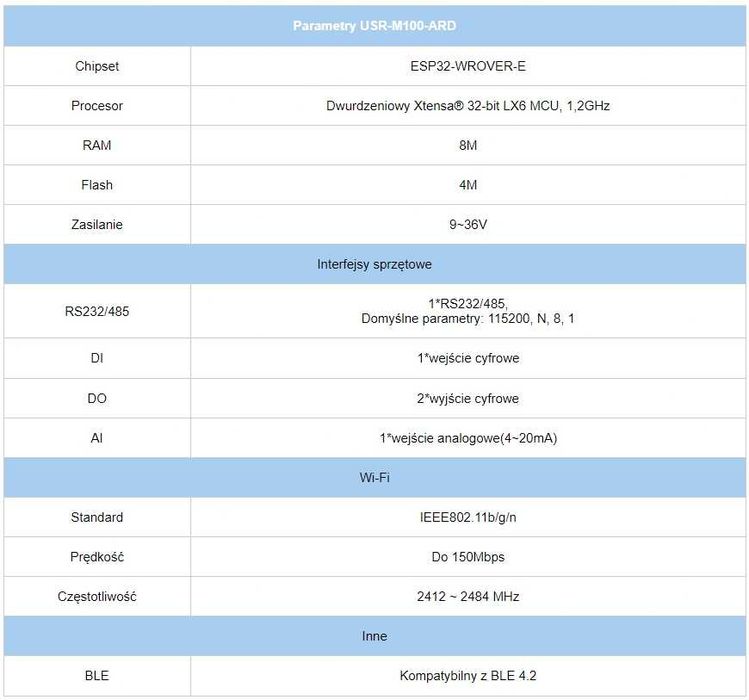 | Parametry USR-M100-ARD | |
|---|---|
| Chipset | ESP32-WROVER-E |
| Procesor | Dwurdzeniowy Xtensa® 32-bit LX6 MCU, 1,2GHz |
| RAM | 8M |
| Flash | 4M |
| Zasilanie | 9~36V |
| Interfejsy sprzętowe | |
| RS232/485 | 1*RS232/485, Domyślne parametry: 115200, N, 8, 1 |
| DI | 1*wejście cyfrowe |
| DO | 2*wyjście cyfrowe |
| AI | 1*wejście analogowe(4~20mA) |
| Wi-Fi | |
| Standard | IEEE802.11b/g/n |
| Prędkość | Do 150Mbps |
| Częstotliwość | 2412 ~ 2484 MHz |
| Inne | |
| BLE | Kompatybilny z BLE 4.2 |